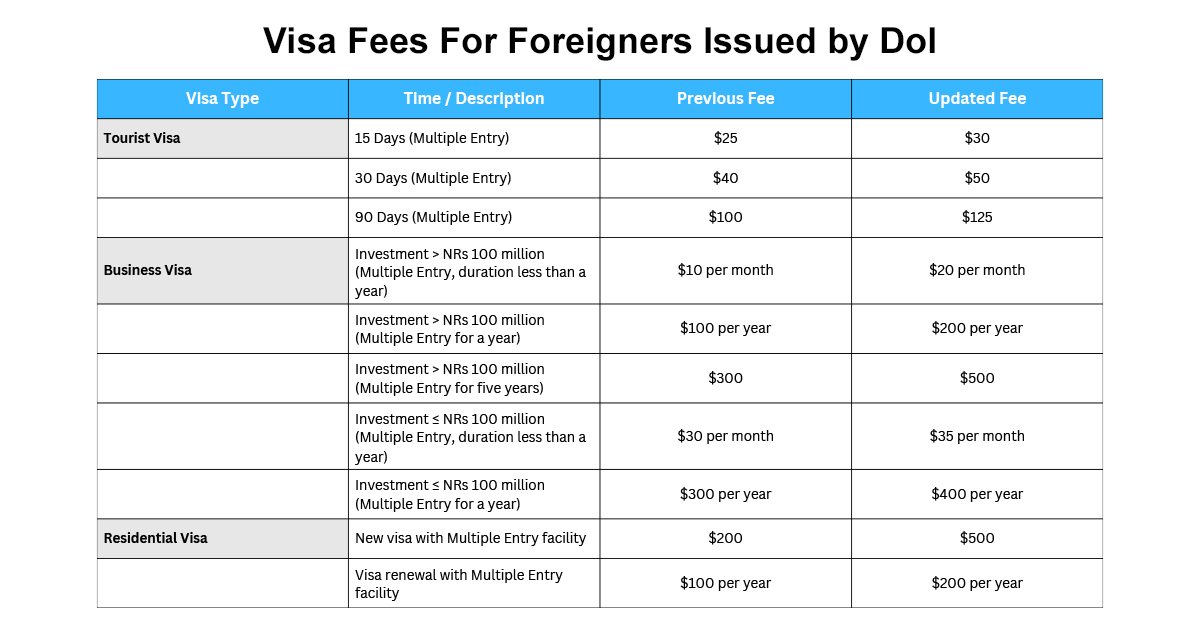 Visa Fees For Foreigners Issued by DoI

| Visa Type | Time / Description | Previous Fee | Updated Fee |
|---|---|---|---|
| Tourist Visa | 15 Days (Multiple Entry) | \$25 | \$30 |
| | 30 Days (Multiple Entry) | \$40 | \$50 |
| | 90 Days (Multiple Entry) | \$100 | \$125 |
| Business Visa | Investment > NRs 100 million (Multiple Entry, duration less than a year) | \$10 per month | \$20 per month |
| | Investment > NRs 100 million (Multiple Entry for a year) | \$100 per year | \$200 per year |
| | Investment > NRs 100 million (Multiple Entry for five years) | \$300 | \$500 |
| | Investment ≤ NRs 100 million (Multiple Entry, duration less than a year) | \$30 per month | \$35 per month |
| | Investment ≤ NRs 100 million (Multiple Entry for a year) | \$300 per year | \$400 per year |
| Residential Visa | New visa with Multiple Entry facility | \$200 | \$500 |
| | Visa renewal with Multiple Entry facility | \$100 per year | \$200 per year |